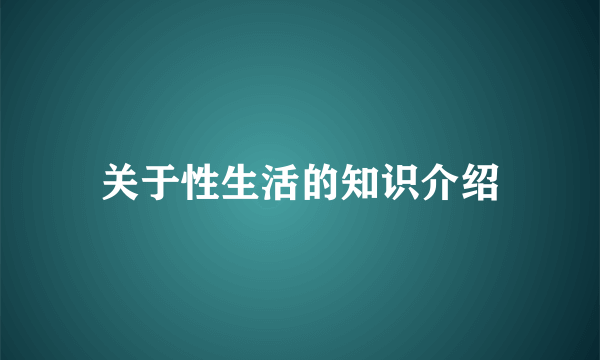 关于性生活的知识介绍